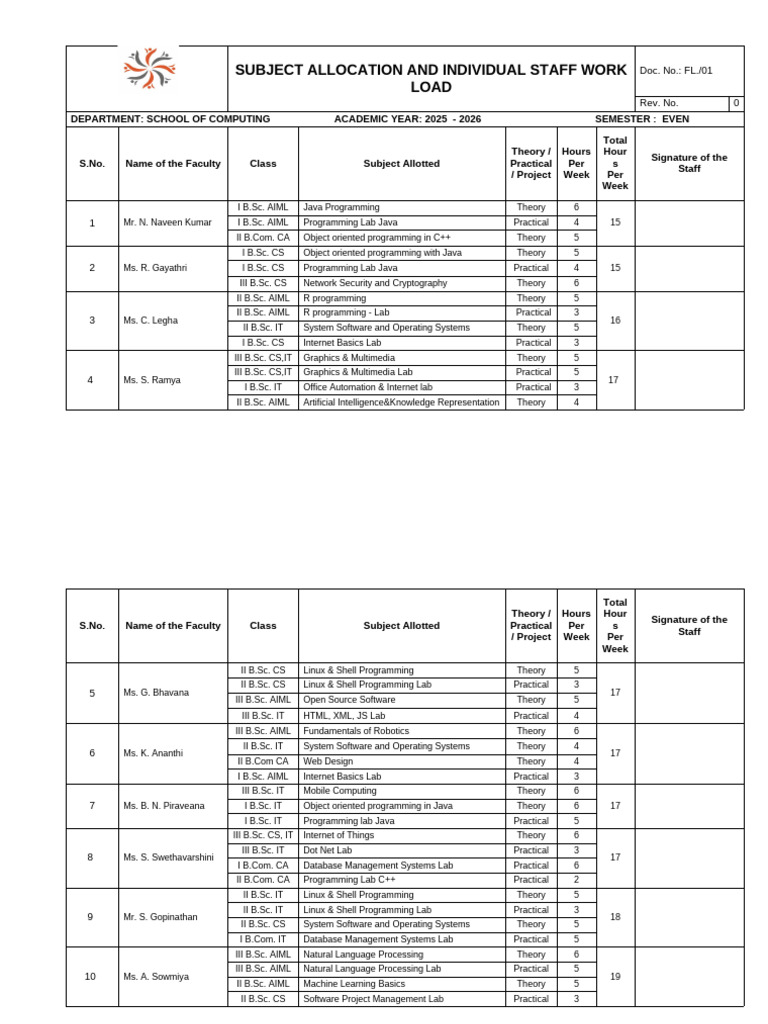 SUBJECT ALLOCATION AND INDIVIDUAL STAFF WORK LOAD

Doc. No.: FL./01

Rev. No. 0

DEPARTMENT: SCHOOL OF COMPUTING ACADEMIC YEAR: 2025 - 2026 SEMESTER : EVEN

| S.No. | Name of the Faculty | Class | Subject Allotted | Theory / Practical / Project | Hours Per Week | Total Hours Per Week | Signature of the Staff |
|---|---|---|---|---|---|---|---|
| 1 | Mr. N. Naveen Kumar | I B.Sc. AIML | Java Programming | Theory | 6 | 15 | |
| | | I B.Sc. AIML | Programming Lab Java | Practical | 4 | | |
| | | II B.Com. CA | Object oriented programming in C++ | Theory | 5 | | |
| 2 | Ms. R. Gayathri | I B.Sc. CS | Object oriented programming with Java | Theory | 5 | 15 | |
| | | I B.Sc. CS | Programming Lab Java | Practical | 4 | | |
| | | III B.Sc. CS | Network Security and Cryptography | Theory | 6 | | |
| 3 | Ms. C. Legha | II B.Sc. AIML | R programming | Theory | 5 | 16 | |
| | | II B.Sc. AIML | R programming - Lab | Practical | 3 | | |
| | | II B.Sc. IT | System Software and Operating Systems | Theory | 5 | | |
| | | I B.Sc. CS | Internet Basics Lab | Practical | 3 | | |
| 4 | Ms. S. Ramya | III B.Sc. CS,IT | Graphics & Multimedia | Theory | 5 | 17 | |
| | | III B.Sc. CS,IT | Graphics & Multimedia Lab | Practical | 5 | | |
| | | I B.Sc. IT | Office Automation & Internet lab | Practical | 3 | | |
| | | II B.Sc. AIML | Artificial Intelligence&Knowledge Representation | Theory | 4 | | |

| S.No. | Name of the Faculty | Class | Subject Allotted | Theory / Practical / Project | Hours Per Week | Total Hours Per Week | Signature of the Staff |
|---|---|---|---|---|---|---|---|
| 5 | Ms. G. Bhavana | II B.Sc. CS | Linux & Shell Programming | Theory | 5 | 17 | |
| | | II B.Sc. CS | Linux & Shell Programming Lab | Practical | 3 | | |
| | | III B.Sc. AIML | Open Source Software | Theory | 5 | | |
| | | III B.Sc. IT | HTML, XML, JS Lab | Practical | 4 | | |
| 6 | Ms. K. Ananthi | III B.Sc. AIML | Fundamentals of Robotics | Theory | 6 | 17 | |
| | | II B.Sc. IT | System Software and Operating Systems | Theory | 4 | | |
| | | II B.Com CA | Web Design | Theory | 4 | | |
| | | I B.Sc. AIML | Internet Basics Lab | Practical | 3 | | |
| 7 | Ms. B. N. Piraveana | III B.Sc. IT | Mobile Computing | Theory | 6 | 17 | |
| | | I B.Sc. IT | Object oriented programming in Java | Theory | 6 | | |
| | | I B.Sc. IT | Programming lab Java | Practical | 5 | | |
| 8 | Ms. S. Swethavarshini | III B.Sc. CS, IT | Internet of Things | Theory | 6 | 17 | |
| | | III B.Sc. IT | Dot Net Lab | Practical | 3 | | |
| | | I B.Com. CA | Database Management Systems Lab | Practical | 6 | | |
| | | II B.Com. CA | Programming Lab C++ | Practical | 2 | | |
| 9 | Mr. S. Gopinathan | II B.Sc. IT | Linux & Shell Programming | Theory | 5 | 18 | |
| | | II B.Sc. IT | Linux & Shell Programming Lab | Practical | 3 | | |
| | | II B.Sc. CS | System Software and Operating Systems | Theory | 5 | | |
| | | I B.Com. IT | Database Management Systems Lab | Practical | 5 | | |
| 10 | Ms. A. Sowmiya | III B.Sc. AIML | Natural Language Processing | Theory | 6 | 19 | |
| | | III B.Sc. AIML | Natural Language Processing Lab | Practical | 5 | | |
| | | II B.Sc. AIML | Machine Learning Basics | Theory | 5 | | |
| | | II B.Sc. CS | Software Project Management Lab | Practical | 3 | | |